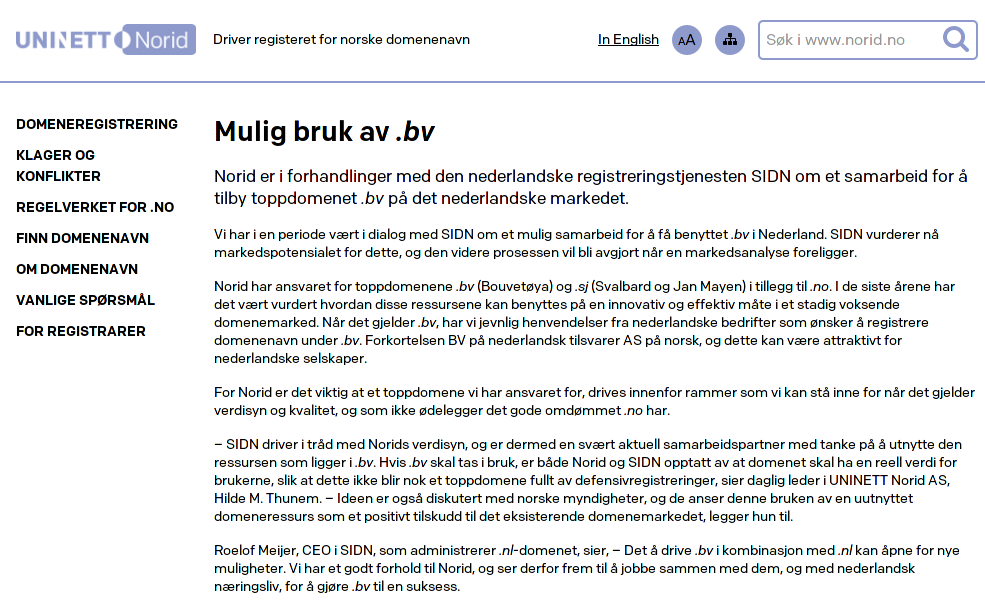 UNINETT Norid

Driver registeret for norske domenenavn

In English

AA

Søk i www.norid.no

DOMENEREGISTRERING

KLAGER OG KONFLIKTER

REGELVERKET FOR .NO

FINN DOMENENAVN

OM DOMENENAVN

VANLIGE SPØRSMÅL

FOR REGISTRARER

Mulig bruk av .bv

Norid er i forhandlinger med den nederlandske registreringstjenesten SIDN om et samarbeid for å tilby toppdomenet .bv på det nederlandske markedet.

Vi har i en periode vært i dialog med SIDN om et mulig samarbeid for å få benyttet .bv i Nederland. SIDN vurderer nå markedspotensialet for dette, og den videre prosessen vil bli avgjort når en markedsanalyse foreligger.

Norid har ansvaret for toppdomenene .bv (Bouvetøya) og .sj (Svalbard og Jan Mayen) i tillegg til .no. I de siste årene har det vært vurdert hvordan disse ressursene kan benyttes på en innovativ og effektiv måte i et stadig voksende domenemarked. Når det gjelder .bv, har vi jevnlig henvendelser fra nederlandske bedrifter som ønsker å registrere domenenavn under .bv. Forkortelsen BV på nederlandsk tilsvarer AS på norsk, og dette kan være attraktivt for nederlandske selskaper.

For Norid er det viktig at et toppdomene vi har ansvaret for, drives innenfor rammer som vi kan stå inne for når det gjelder verdisyn og kvalitet, og som ikke ødelegger det gode omdømmet .no har.

– SIDN driver i tråd med Norids verdisyn, og er dermed en svært aktuell samarbeidspartner med tanke på å utnytte den ressursen som ligger i .bv. Hvis .bv skal tas i bruk, er både Norid og SIDN opptatt av at domenet skal ha en reell verdi for brukerne, slik at dette ikke blir nok et toppdomene fullt av defensivregistreringer, sier daglig leder i UNINETT Norid AS, Hilde M. Thunem. – Ideen er også diskutert med norske myndigheter, og de anser denne bruken av en uutnyttet domeneressurs som et positivt tilskudd til det eksisterende domenemarkedet, legger hun til.

Roelof Meijer, CEO i SIDN, som administrerer .nl-domenet, sier, – Det å drive .bv i kombinasjon med .nl kan åpne for nye muligheter. Vi har et godt forhold til Norid, og ser derfor frem til å jobbe sammen med dem, og med nederlandsk næringsliv, for å gjøre .bv til en suksess.